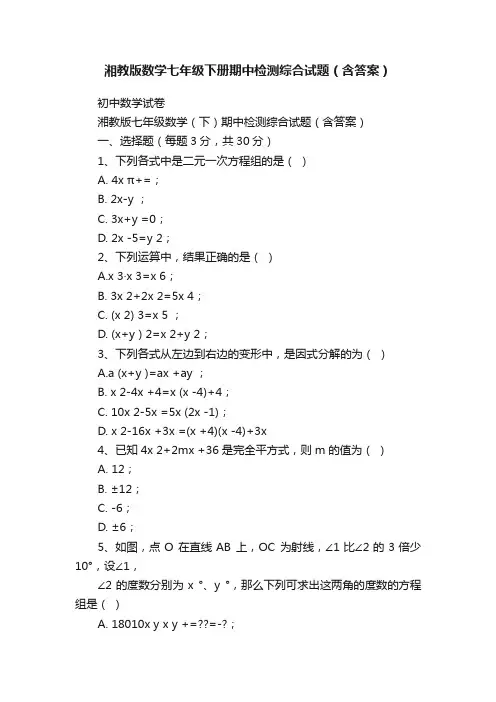 湘教版数学七年级下册期中检测综合试题（含答案）

初中数学试卷

湘教版七年级数学（下）期中检测综合试题（含答案）

一、选择题（每题 3 分，共 30 分）

1、下列各式中是二元一次方程组的是（ ）

A. 4x π+=；

B. 2x-y ；

C. 3x+y =0；

D. 2x -5=y 2；

2、下列运算中，结果正确的是（ ）

A.x 3·x 3=x 6；

B. 3x 2+2x 2=5x 4；

C. (x 2) 3=x 5 ；

D. (x+y ) 2=x 2+y 2；

3、下列各式从左边到右边的变形中，是因式分解的为（ ）

A.a (x+y )=ax +ay ；

B. x 2-4x +4=x (x -4)+4；

C. 10x 2-5x =5x (2x -1)；

D. x 2-16x +3x =(x +4)(x -4)+3x

4、已知 4x 2+2mx +36 是完全平方式，则 m 的值为（ ）

A. 12；

B. ±12；

C. -6；

D. ±6；

5、如图，点 O 在直线 AB 上，OC 为射线，∠1 比∠2 的 3 倍少 10°，设∠1，

∠2 的度数分别为 x °、y °，那么下列可求出这两角的度数的方程组是（ ）

A. 18010x y x y +=??=-?；